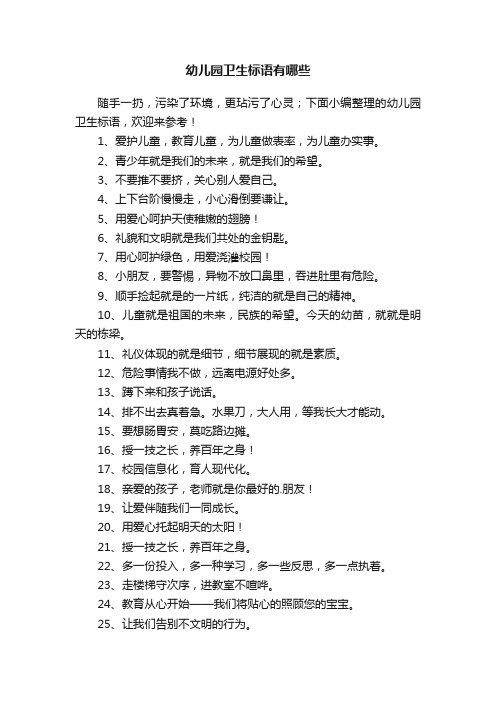 幼儿园卫生标语有哪些

随手一扔，污染了环境，更玷污了心灵；下面小编整理的幼儿园卫生标语，欢迎来参考！

1、爱护儿童，教育儿童，为儿童做表率，为儿童办实事。

2、青少年就是我们的未来，就是我们的希望。

3、不要推不要挤，关心别人爱自己。

4、上下台阶慢慢走，小心滑倒要谦让。

5、用爱心呵护天使稚嫩的翅膀！

6、礼貌和文明就是我们共处的金钥匙。

7、用心呵护绿色，用爱浇灌校园！

8、小朋友，要警惕，异物不放口鼻里，吞进肚里有危险。

9、顺手捡起就是的一片纸，纯洁的就是自己的精神。

10、儿童就是祖国的未来，民族的希望。今天的幼苗，就就是明天的栋梁。

11、礼仪体现的就是细节，细节展现的就是素质。

12、危险事情我不做，远离电源好处多。

13、蹲下来和孩子说话。

14、排不出去真着急。水果刀，大人用，等我长大才能动。

15、要想肠胃安，莫吃路边摊。

16、授一技之长，养百年之身！

17、校园信息化，育人现代化。

18、亲爱的孩子，老师就是你最好的.朋友！

19、让爱伴随我们一同成长。

20、用爱心托起明天的太阳！

21、授一技之长，养百年之身。

22、多一份投入，多一种学习，多一些反思，多一点执着。

23、走楼梯守次序，进教室不喧哗。

24、教育从心开始——我们将贴心的照顾您的宝宝。

25、让我们告别不文明的行为。